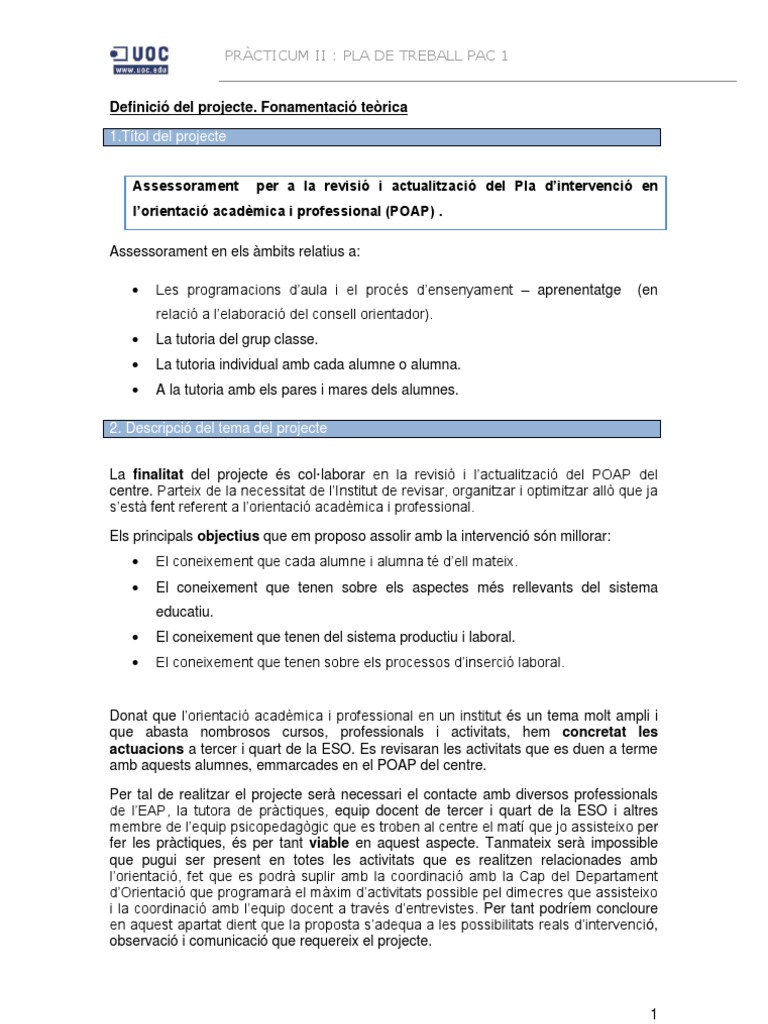 UOC
www.uoc.edu

PRÀCTICUM II : PLA DE TREBALL PAC 1

Definició del projecte. Fonamentació teòrica

1.Títol del projecte

Assessorament per a la revisió i actualització del Pla d'intervenció en l'orientació acadèmica i professional (POAP) .

Assessorament en els àmbits relatius a:

• Les programacions d'aula i el procés d'ensenyament – aprenentatge (en relació a l'elaboració del consell orientador).
• La tutoria del grup classe.
• La tutoria individual amb cada alumne o alumna.
• A la tutoria amb els pares i mares dels alumnes.

2. Descripció del tema del projecte

La finalitat del projecte és col·laborar en la revisió i l'actualització del POAP del centre. Parteix de la necessitat de l'Institut de revisar, organitzar i optimitzar allò que ja s'està fent referent a l'orientació acadèmica i professional.

Els principals objectius que em proposo assolir amb la intervenció són millorar:

• El coneixement que cada alumne i alumna té d'ell mateix.
• El coneixement que tenen sobre els aspectes més rellevants del sistema educatiu.
• El coneixement que tenen del sistema productiu i laboral.
• El coneixement que tenen sobre els processos d'inserció laboral.

Donat que l'orientació acadèmica i professional en un institut és un tema molt ampli i que abasta nombrosos cursos, professionals i activitats, hem concretat les actuacions a tercer i quart de la ESO. Es revisaran les activitats que es duen a terme amb aquests alumnes, emmarcades en el POAP del centre.

Per tal de realitzar el projecte serà necessari el contacte amb diversos professionals de l'EAP, la tutora de pràctiques, equip docent de tercer i quart de la ESO i altres membre de l'equip psicopedagògic que es troben al centre el matí que jo assisteixo per fer les pràctiques, és per tant viable en aquest aspecte. Tanmateix serà impossible que pugui ser present en totes les activitats que es realitzen relacionades amb l'orientació, fet que es podrà suplir amb la coordinació amb la Cap del Departament d'Orientació que programarà el màxim d'activitats possible pel dimecres que assisteixo i la coordinació amb l'equip docent a través d'entrevistes. Per tant podríem concloure en aquest apartat dient que la proposta s'adequa a les possibilitats reals d'intervenció, observació i comunicació que requereix el projecte.

1